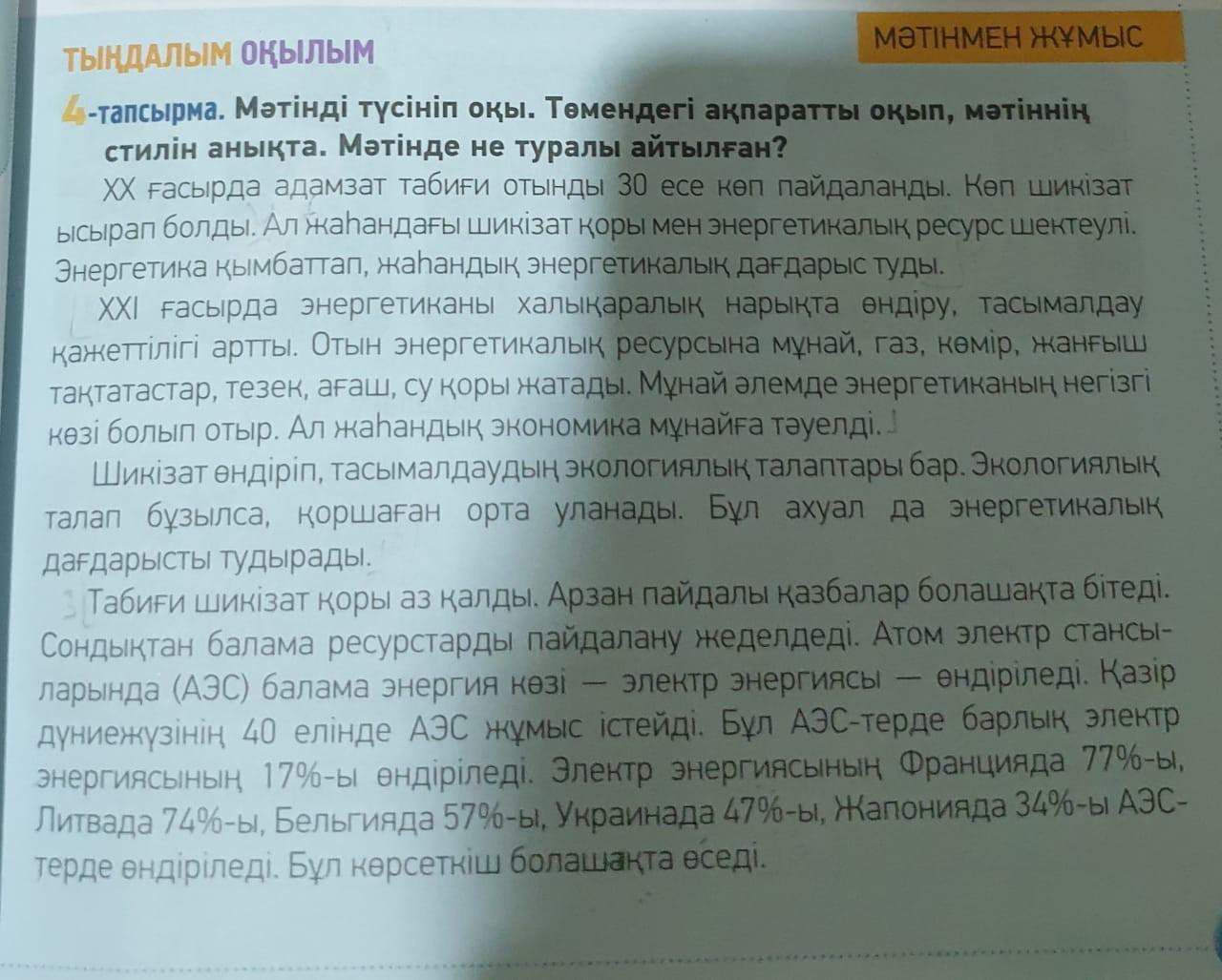 ТЫҢДАЛЫМ ОҚЫЛЫМ

МӘТІНМЕН ЖҰМЫС

4-тапсырма. Мәтінді түсініп оқы. Төмендегі ақпаратты оқып, мәтіннің стилін анықта. Мәтінде не туралы айтылған?

XX ғасырда адамзат табиғи отынды 30 есе көп пайдаланды. Көп шикізат ысырап болды. Ал жаһандағы шикізат қоры мен энергетикалық ресурс шектеулі. Энергетика қымбаттап, жаһандық энергетикалық дағдарыс туды.

XXI ғасырда энергетиканы халықаралық нарықта өндіру, тасымалдау қажеттілігі артты. Отын энергетикалық ресурсына мұнай, газ, көмір, жанғыш тақтатастар, тезек, ағаш, су қоры жатады. Мұнай әлемде энергетиканың негізгі көзі болып отыр. Ал жаһандық экономика мұнайға тәуелді.

Шикізат өндіріп, тасымалдаудың экологиялық талаптары бар. Экологиялық талап бұзылса, қоршаған орта уланады. Бұл ахуал да энергетикалық дағдарысты тудырады.

Табиғи шикізат қоры аз қалды. Арзан пайдалы қазбалар болашақта бітеді. Сондықтан балама ресурстарды пайдалану жеделдеді. Атом электр стансыларында (АЭС) балама энергия көзі — электр энергиясы — өндіріледі. Қазір дүниежүзінің 40 елінде АЭС жұмыс істейді. Бұл АЭС-терде барлық электр энергиясының 17%-ы өндіріледі. Электр энергиясының Францияда 77%-ы, Литвада 74%-ы, Бельгияда 57%-ы, Украинада 47%-ы, Жапонияда 34%-ы АЭС-терде өндіріледі. Бұл көрсеткіш болашақта өседі.